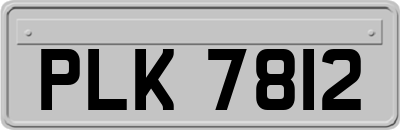 PLK 7812